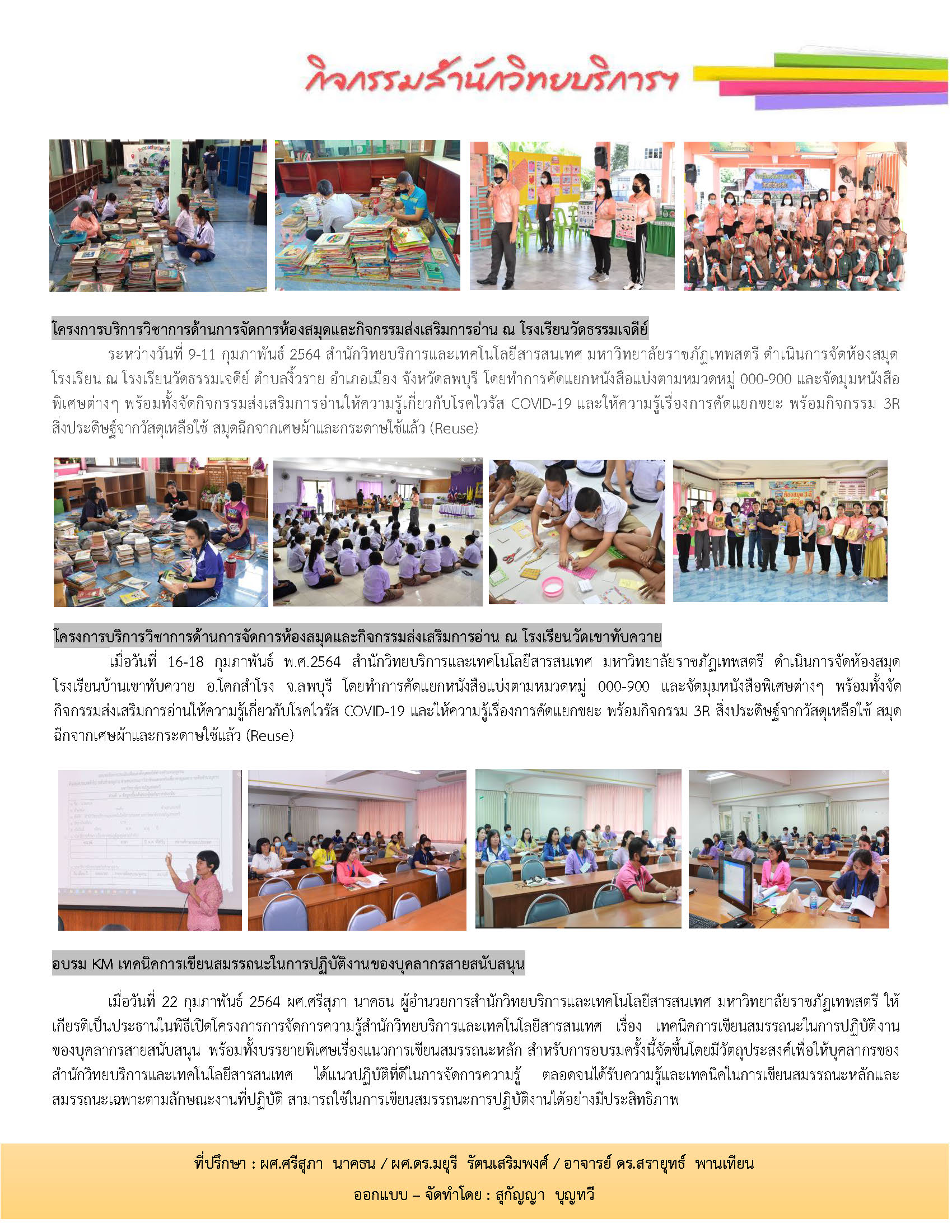 กิจกรรมสำนักวิทยบริการฯ

โครงการบริการวิชาการด้านการจัดการห้องสมุดและกิจกรรมส่งเสริมการอ่าน ณ โรงเรียนวัดธรรมเจดีย์

ระหว่างวันที่ 9-11 กุมภาพันธ์ 2564 สำนักวิทยบริการและเทคโนโลยีสารสนเทศ มหาวิทยาลัยราชภัฏเทพสตรี ดำเนินการจัดห้องสมุดโรงเรียน ณ โรงเรียนวัดธรรมเจดีย์ ตำบลงิ้วราย อำเภอเมือง จังหวัดลพบุรี โดยทำการคัดแยกหนังสือแบ่งตามหมวดหมู่ 000-900 และจัดมุมหนังสือพิเศษต่างๆ พร้อมทั้งจัดกิจกรรมส่งเสริมการอ่านให้ความรู้เกี่ยวกับโรคไวรัส COVID-19 และให้ความรู้เรื่องการคัดแยกขยะ พร้อมกิจกรรม 3R สิ่งประดิษฐ์จากวัสดุเหลือใช้ สมุดฉีกจากเศษผ้าและกระดาษใช้แล้ว (Reuse)

โครงการบริการวิชาการด้านการจัดการห้องสมุดและกิจกรรมส่งเสริมการอ่าน ณ โรงเรียนวัดเขาทับควาย

เมื่อวันที่ 16-18 กุมภาพันธ์ พ.ศ.2564 สำนักวิทยบริการและเทคโนโลยีสารสนเทศ มหาวิทยาลัยราชภัฏเทพสตรี ดำเนินการจัดห้องสมุดโรงเรียนบ้านเขาทับควาย อ.โคกสำโรง จ.ลพบุรี โดยทำการคัดแยกหนังสือแบ่งตามหมวดหมู่ 000-900 และจัดมุมหนังสือพิเศษต่างๆ พร้อมทั้งจัดกิจกรรมส่งเสริมการอ่านให้ความรู้เกี่ยวกับโรคไวรัส COVID-19 และให้ความรู้เรื่องการคัดแยกขยะ พร้อมกิจกรรม 3R สิ่งประดิษฐ์จากวัสดุเหลือใช้ สมุดฉีกจากเศษผ้าและกระดาษใช้แล้ว (Reuse)

อบรม KM เทคนิคการเขียนสมรรถนะในการปฏิบัติงานของบุคลากรสายสนับสนุน

เมื่อวันที่ 22 กุมภาพันธ์ 2564 ผศ.ศรีสุภา นาคธน ผู้อำนวยการสำนักวิทยบริการและเทคโนโลยีสารสนเทศ มหาวิทยาลัยราชภัฏเทพสตรี ให้เกียรติเป็นประธานในพิธีเปิดโครงการการจัดการความรู้สำนักวิทยบริการและเทคโนโลยีสารสนเทศ เรื่อง เทคนิคการเขียนสมรรถนะในการปฏิบัติงานของบุคลากรสายสนับสนุน พร้อมทั้งบรรยายพิเศษเรื่องแนวการเขียนสมรรถนะหลัก สำหรับการอบรมครั้งนี้จัดขึ้นโดยมีวัตถุประสงค์เพื่อให้บุคลากรของสำนักวิทยบริการและเทคโนโลยีสารสนเทศ ได้แนวปฏิบัติที่ดีในการจัดการความรู้ ตลอดจนได้รับความรู้และเทคนิคในการเขียนสมรรถนะหลักและสมรรถนะเฉพาะตามลักษณะงานที่ปฏิบัติ สามารถใช้ในการเขียนสมรรถนะการปฏิบัติงานได้อย่างมีประสิทธิภาพ

ที่ปรึกษา : ผศ.ศรีสุภา นาคธน / ผศ.ดร.มยุรี รัตนเสริมพงศ์ / อาจารย์ ดร.สรายุทธ์ พานเทียน

ออกแบบ – จัดทำโดย : สุกัญญา บุญทวี